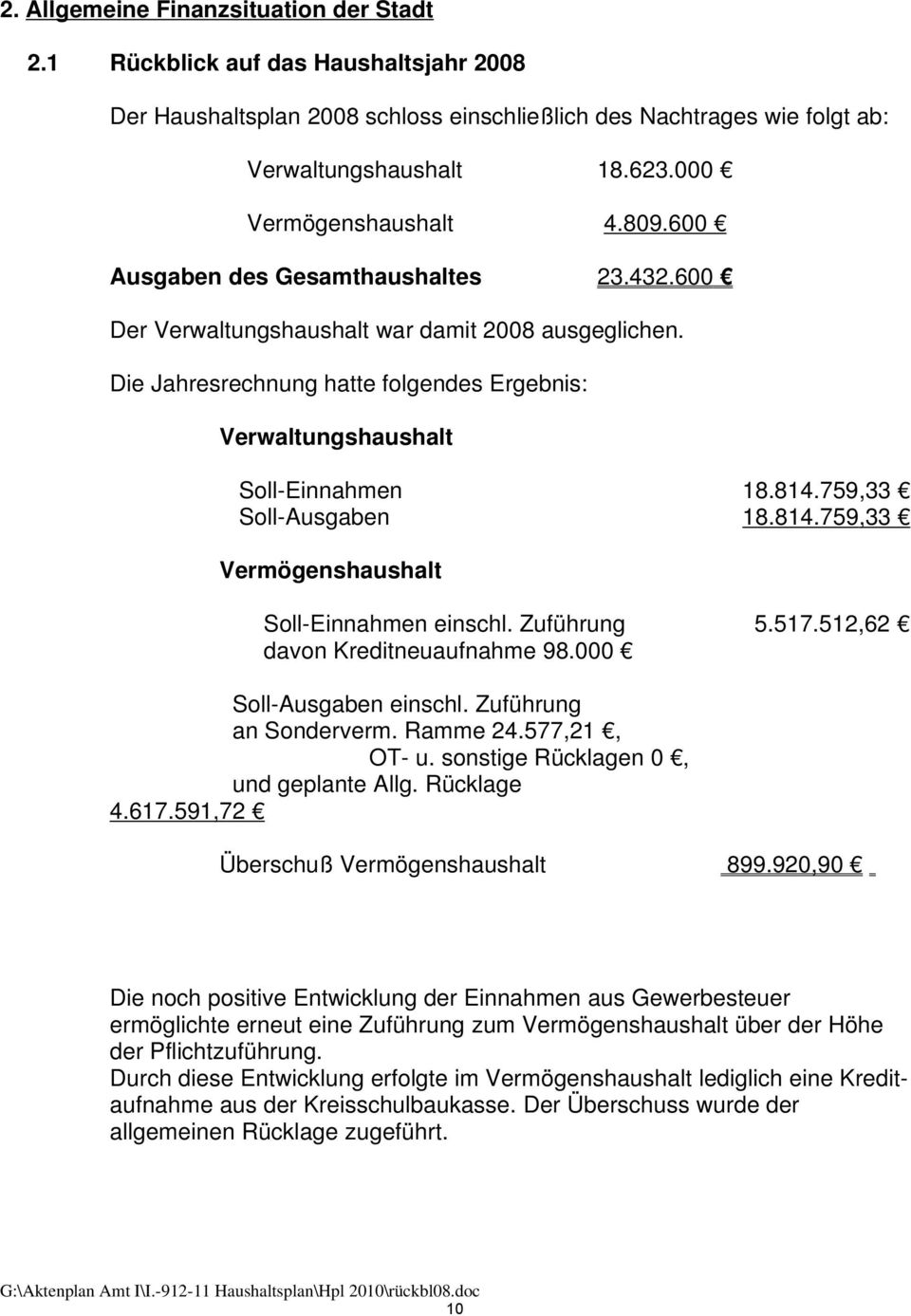 2. Allgemeine Finanzsituation der Stadt

2.1 Rückblick auf das Haushaltsjahr 2008

Der Haushaltsplan 2008 schloss einschließlich des Nachtrages wie folgt ab:

Verwaltungshaushalt 18.623.000 €

Vermögenshaushalt 4.809.600 €

Ausgaben des Gesamthaushaltes 23.432.600 €

Der Verwaltungshaushalt war damit 2008 ausgeglichen.

Die Jahresrechnung hatte folgendes Ergebnis:

Verwaltungshaushalt

Soll-Einnahmen 18.814.759,33 €
Soll-Ausgaben 18.814.759,33 €

Vermögenshaushalt

Soll-Einnahmen einschl. Zuführung 5.517.512,62 €
davon Kreditneuaufnahme 98.000 €

Soll-Ausgaben einschl. Zuführung
an Sonderverm. Ramme 24.577,21 €,
OT- u. sonstige Rücklagen 0 €,
und geplante Allg. Rücklage
4.617.591,72 €

Überschuß Vermögenshaushalt 899.920,90 €

Die noch positive Entwicklung der Einnahmen aus Gewerbesteuer ermöglichte erneut eine Zuführung zum Vermögenshaushalt über der Höhe der Pflichtzuführung.
Durch diese Entwicklung erfolgte im Vermögenshaushalt lediglich eine Kreditaufnahme aus der Kreisschulbaukasse. Der Überschuss wurde der allgemeinen Rücklage zugeführt.

G:\Aktenplan Amt I\I.-912-11 Haushaltsplan\Hpl 2010\rückbl08.doc
10